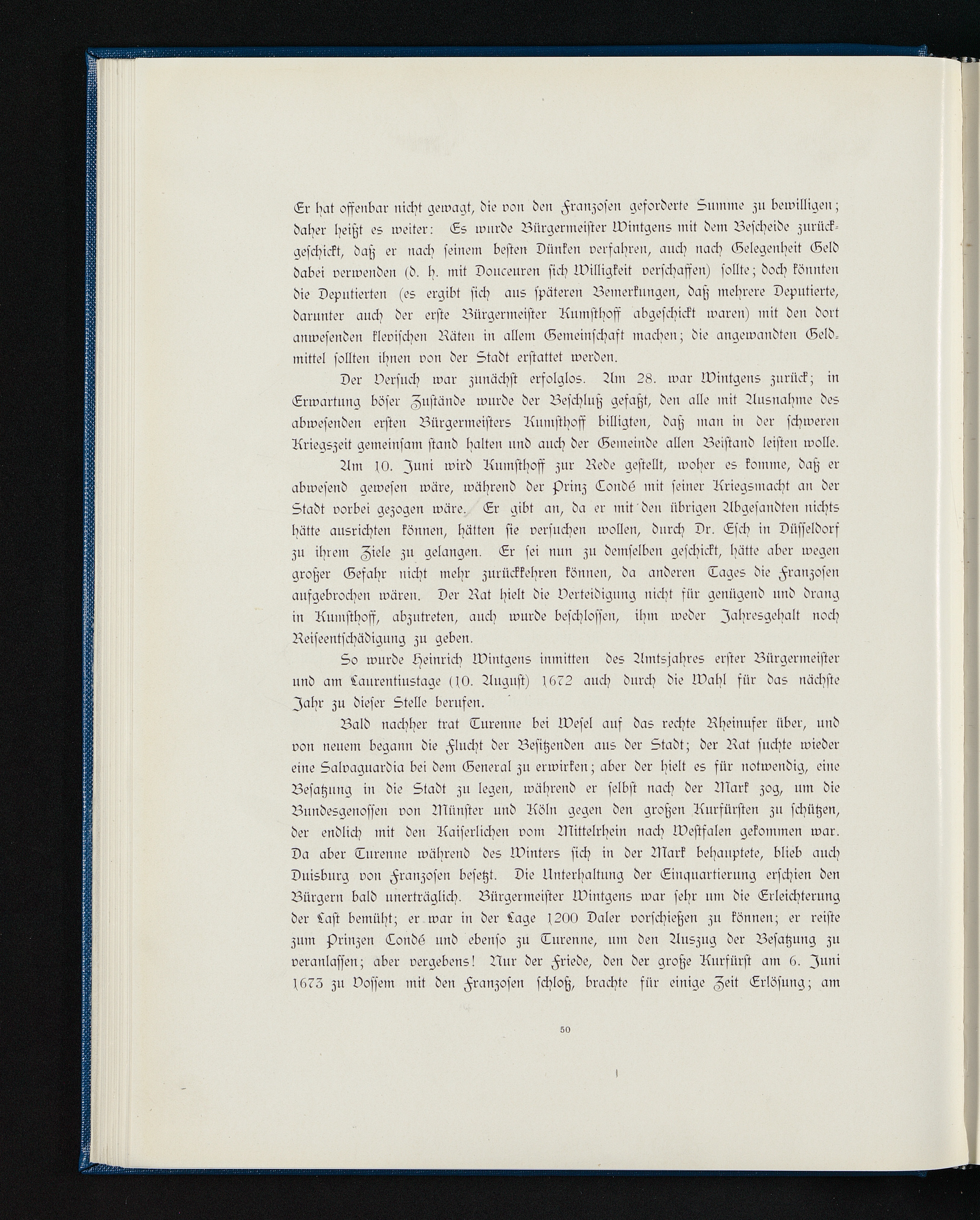 Er hat offenbar nicht gewagt, die von den Franzosen geforderte Summe zu bewilligen; daher heißt es weiter: Es wurde Bürgermeister Wintgens mit dem Bescheide zurückgeschickt, daß er nach seinem besten Dünken verfahren, auch nach Gelegenheit Geld dabei verwenden (d. h. mit Douceuren sich Willigkeit verschaffen) sollte; doch könnten die Deputierten (es ergibt sich aus späteren Bemerkungen, daß mehrere Deputierte, darunter auch der erste Bürgermeister Kumsthoff abgeschickt waren) mit den dort anwesenden klevischen Räten in allem Gemeinschaft machen; die angewandten Geldmittel sollten ihnen von der Stadt erstattet werden.

Der Versuch war zunächst erfolglos. Am 28. war Wintgens zurück; in Erwartung böser Zustände wurde der Beschluß gefaßt, den alle mit Ausnahme des abwesenden ersten Bürgermeisters Kumsthoff billigten, daß man in der schweren Kriegszeit gemeinsam stand halten und auch der Gemeinde allen Beistand leisten wolle.

Am 10. Juni wird Kumsthoff zur Rede gestellt, woher es komme, daß er abwesend gewesen wäre, während der Prinz Condé mit seiner Kriegsmacht an der Stadt vorbei gezogen wäre. Er gibt an, da er mit den übrigen Abgesandten nichts hätte ausrichten können, hätten sie versuchen wollen, durch Dr. Esch in Düsseldorf zu ihrem Ziele zu gelangen. Er sei nun zu demselben geschickt, hätte aber wegen großer Gefahr nicht mehr zurückkehren können, da anderen Tages die Franzosen aufgebrochen wären. Der Rat hielt die Verteidigung nicht für genügend und drang in Kumsthoff, abzutreten, auch wurde beschlossen, ihm weder Jahresgehalt noch Reiseentschädigung zu geben.

So wurde Heinrich Wintgens inmitten des Amtsjahres erster Bürgermeister und am Laurentiustage (10. August) 1672 auch durch die Wahl für das nächste Jahr zu dieser Stelle berufen.

Bald nachher trat Turenne bei Wesel auf das rechte Rheinufer über, und von neuem begann die Flucht der Besitzenden aus der Stadt; der Rat suchte wieder eine Salvaguardia bei dem General zu erwirken; aber der hielt es für notwendig, eine Besatzung in die Stadt zu legen, während er selbst nach der Mark zog, um die Bundesgenossen von Münster und Köln gegen den großen Kurfürsten zu schützen, der endlich mit den Kaiserlichen vom Mittelrhein nach Westfalen gekommen war. Da aber Turenne während des Winters sich in der Mark behauptete, blieb auch Duisburg von Franzosen besetzt. Die Unterhaltung der Einquartierung erschien den Bürgern bald unerträglich. Bürgermeister Wintgens war sehr um die Erleichterung der Last bemüht; er war in der Lage 1200 Daler vorschießen zu können; er reiste zum Prinzen Condé und ebenso zu Turenne, um den Auszug der Besatzung zu veranlassen; aber vergebens! Nur der Friede, den der große Kurfürst am 6. Juni 1673 zu Vossem mit den Franzosen schloß, brachte für einige Zeit Erlösung; am

50